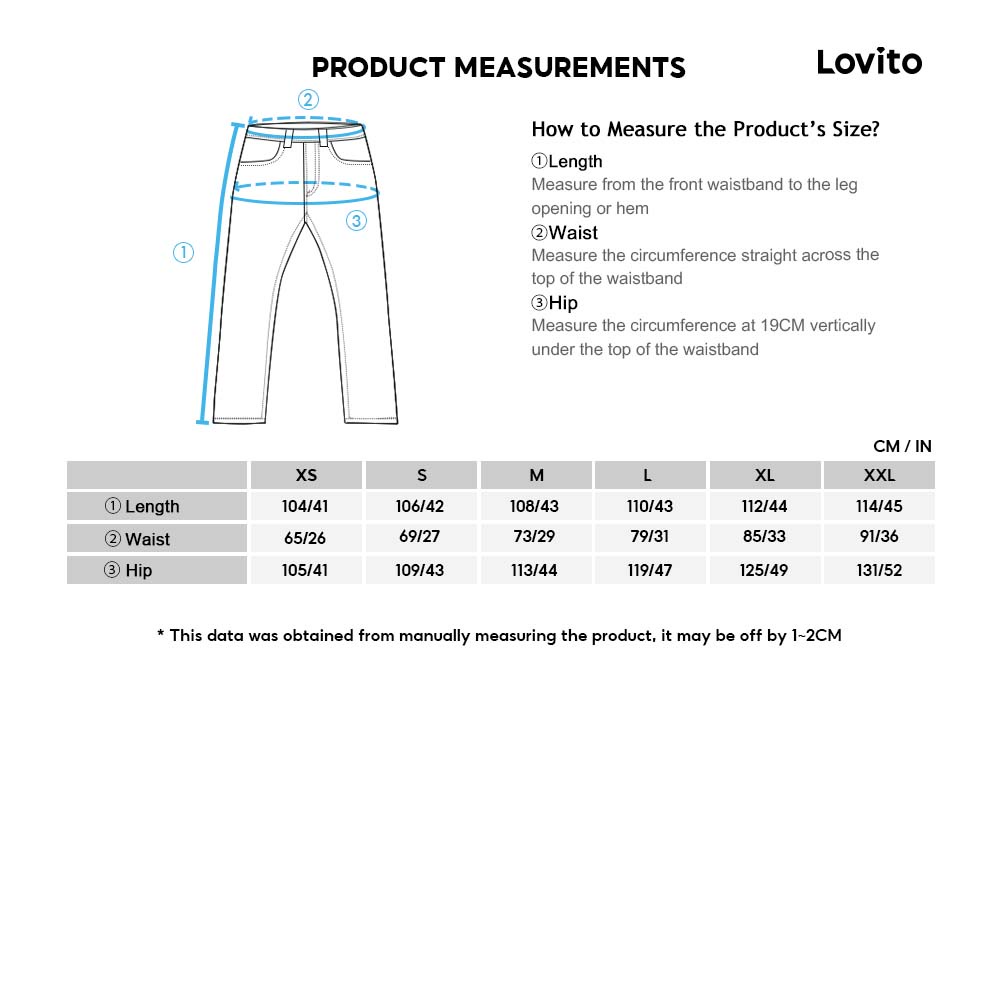 PRODUCT MEASUREMENTS

Lovito

②

③

①

How to Measure the Product's Size?

①Length
Measure from the front waistband to the leg opening or hem

②Waist
Measure the circumference straight across the top of the waistband

③Hip
Measure the circumference at 19CM vertically under the top of the waistband

CM / IN

| | XS | S | M | L | XL | XXL |
|---|---|---|---|---|---|---|
| ① Length | 104/41 | 106/42 | 108/43 | 110/43 | 112/44 | 114/45 |
| ② Waist | 65/26 | 69/27 | 73/29 | 79/31 | 85/33 | 91/36 |
| ③ Hip | 105/41 | 109/43 | 113/44 | 119/47 | 125/49 | 131/52 |

* This data was obtained from manually measuring the product, it may be off by 1~2CM